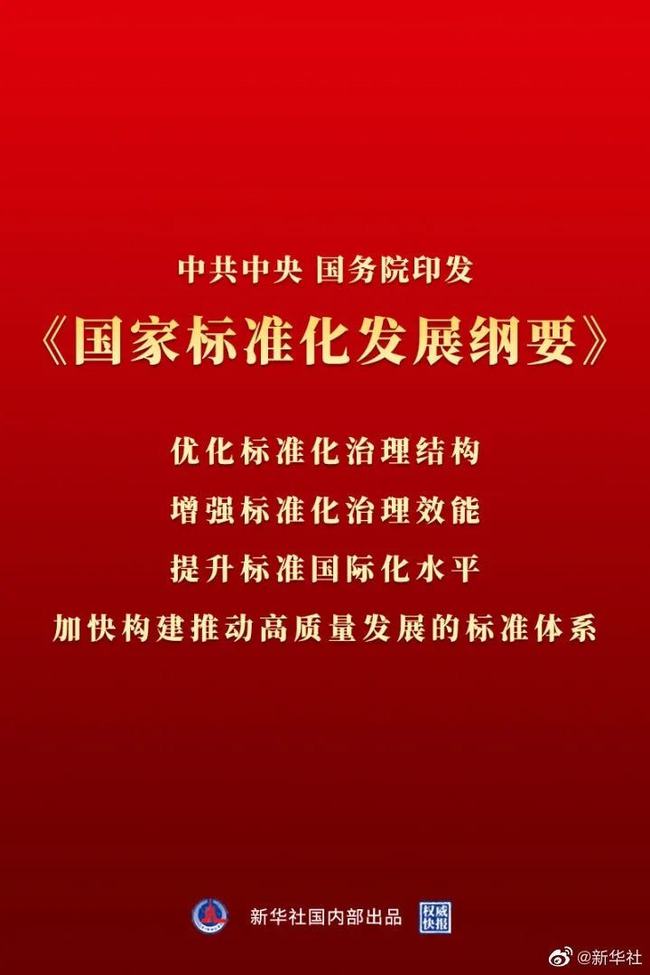 中共中央 国务院印发

《国家标准化发展纲要》

优化标准化治理结构

增强标准化治理效能

提升标准国际化水平

加快构建推动高质量发展的标准体系

新华社国内部出品 权威快报

@新华社